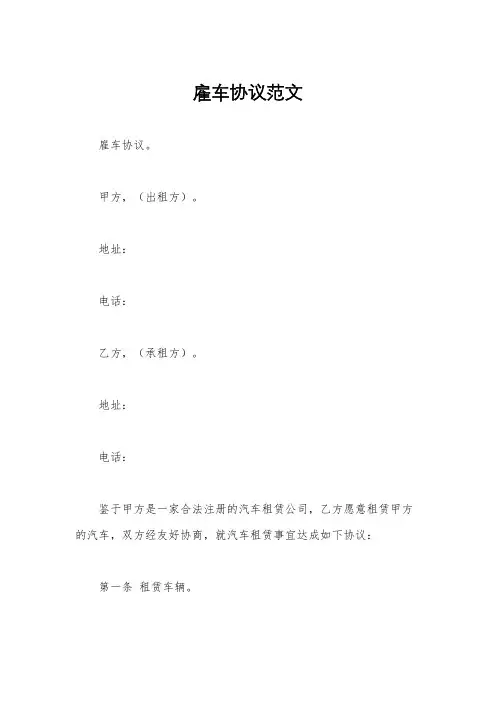 雇车协议范文

雇车协议。

甲方，（出租方）。

地址：

电话：

乙方，（承租方）。

地址：

电话：

鉴于甲方是一家合法注册的汽车租赁公司，乙方愿意租赁甲方的汽车，双方经友好协商，就汽车租赁事宜达成如下协议：

第一条 租赁车辆。